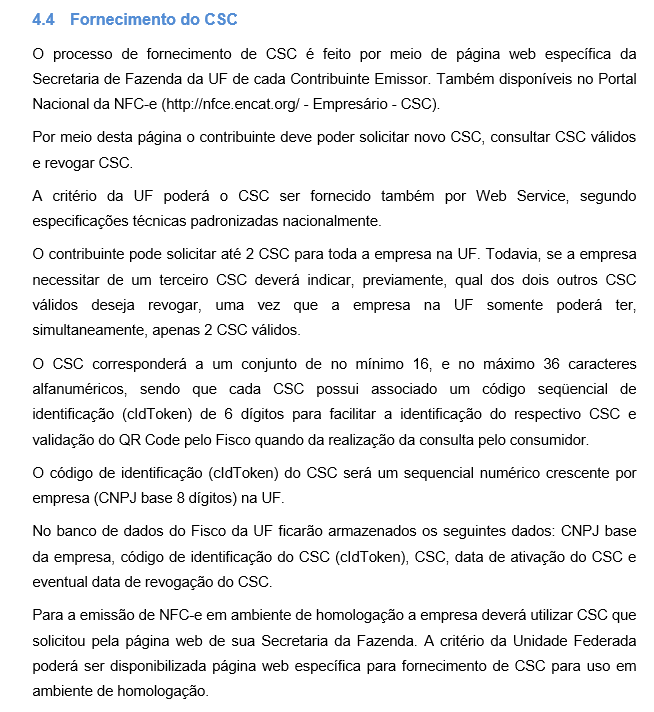 4.4 Fornecimento do CSC

O processo de fornecimento de CSC é feito por meio de página web específica da Secretaria de Fazenda da UF de cada Contribuinte Emissor. Também disponíveis no Portal Nacional da NFC-e (http://nfce.encat.org/ - Empresário - CSC).

Por meio desta página o contribuinte deve poder solicitar novo CSC, consultar CSC válidos e revogar CSC.

A critério da UF poderá o CSC ser fornecido também por Web Service, segundo especificações técnicas padronizadas nacionalmente.

O contribuinte pode solicitar até 2 CSC para toda a empresa na UF. Todavia, se a empresa necessitar de um terceiro CSC deverá indicar, previamente, qual dos dois outros CSC válidos deseja revogar, uma vez que a empresa na UF somente poderá ter, simultaneamente, apenas 2 CSC válidos.

O CSC corresponderá a um conjunto de no mínimo 16, e no máximo 36 caracteres alfanuméricos, sendo que cada CSC possui associado um código seqüencial de identificação (cIdToken) de 6 dígitos para facilitar a identificação do respectivo CSC e validação do QR Code pelo Fisco quando da realização da consulta pelo consumidor.

O código de identificação (cIdToken) do CSC será um sequencial numérico crescente por empresa (CNPJ base 8 dígitos) na UF.

No banco de dados do Fisco da UF ficarão armazenados os seguintes dados: CNPJ base da empresa, código de identificação do CSC (cIdToken), CSC, data de ativação do CSC e eventual data de revogação do CSC.

Para a emissão de NFC-e em ambiente de homologação a empresa deverá utilizar CSC que solicitou pela página web de sua Secretaria da Fazenda. A critério da Unidade Federada poderá ser disponibilizada página web específica para fornecimento de CSC para uso em ambiente de homologação.